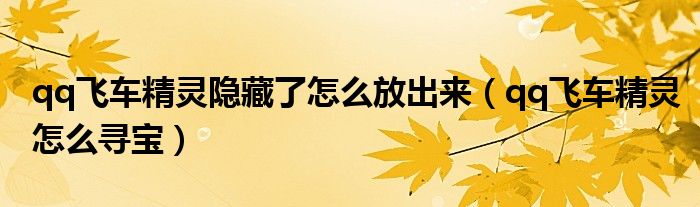 qq飞车精灵隐藏了怎么放出来（qq飞车精灵怎么寻宝）